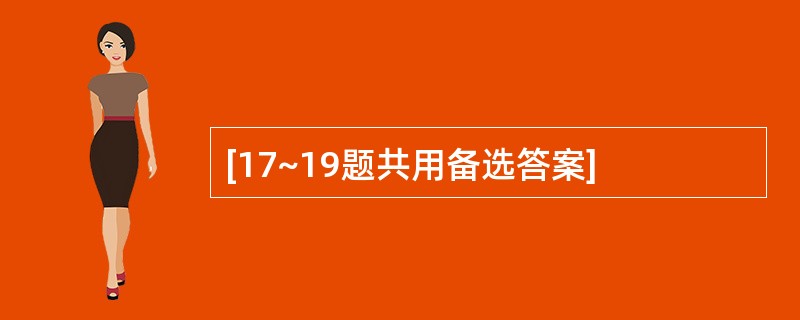 [17~19题共用备选答案]